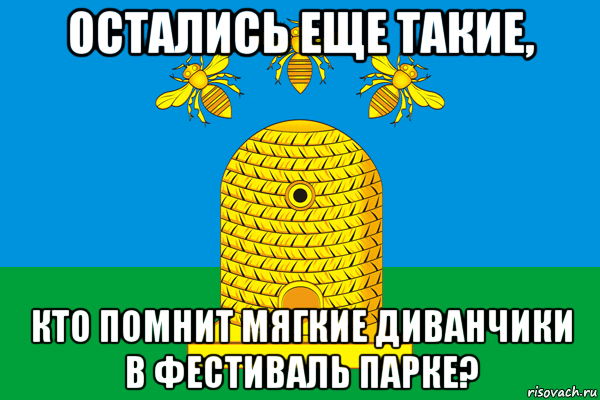 ОСТАЛИСЬ ЕЩЕ ТАКИЕ,

КТО ПОМНИТ МЯГКИЕ ДИВАНЧИКИ В ФЕСТИВАЛЬ ПАРКЕ?

risovach.ru